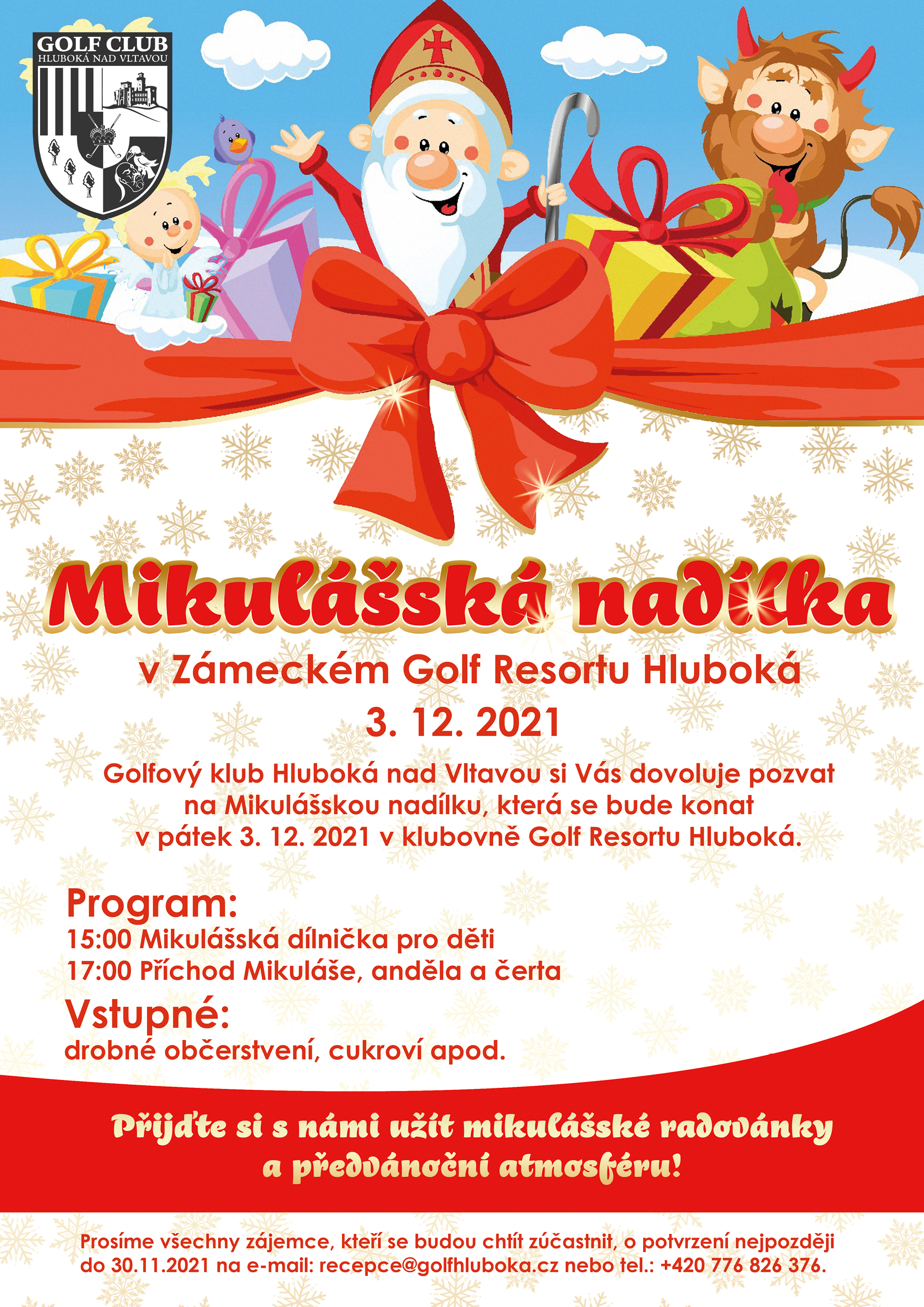 GOLF CLUB
HLUBOKÁ NAD VLTAVOU

Mikulášská nadílka

v Zámeckém Golf Resortu Hluboká
3. 12. 2021

Golfový klub Hluboká nad Vltavou si Vás dovoluje pozvat na Mikulášskou nadílku, která se bude konat v pátek 3. 12. 2021 v klubovně Golf Resortu Hluboká.

Program:
15:00 Mikulášská dílnička pro děti
17:00 Příchod Mikuláše, anděla a čerta

Vstupné:
drobné občerstvení, cukroví apod.

Přijďte si s námi užít mikulášské radovánky a předvánoční atmosféru!

Prosíme všechny zájemce, kteří se budou chtít zúčastnit, o potvrzení nejpozději do 30.11.2021 na e-mail: recepce@golfhluboka.cz nebo tel.: +420 776 826 376.